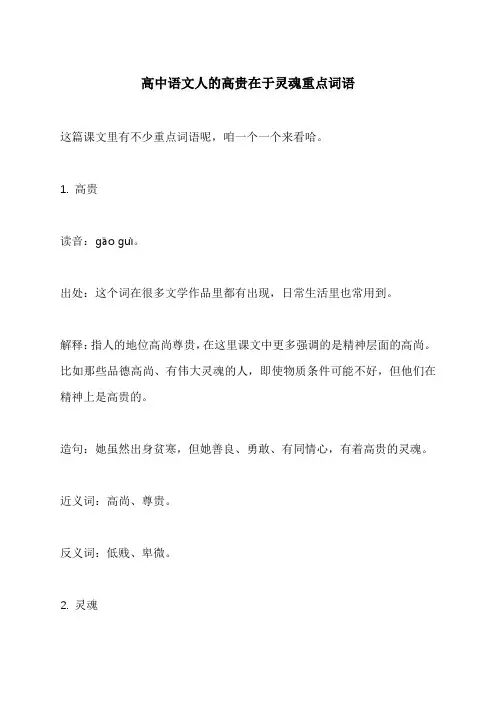 高中语文人的高贵在于灵魂重点词语

这篇课文里有不少重点词语呢，咱一个一个来看哈。

1. 高贵

读音：gāo guì。

出处：这个词在很多文学作品里都有出现，日常生活里也常用到。

解释：指人的地位高尚尊贵，在这里课文中更多强调的是精神层面的高尚。比如那些品德高尚、有伟大灵魂的人，即使物质条件可能不好，但他们在精神上是高贵的。

造句：她虽然出身贫寒，但她善良、勇敢、有同情心，有着高贵的灵魂。

近义词：高尚、尊贵。

反义词：低贱、卑微。

2. 灵魂